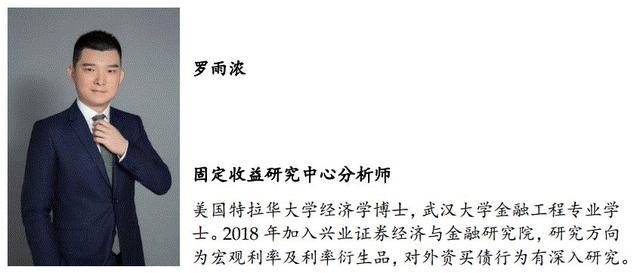 罗雨浓

固定收益研究中心分析师

美国特拉华大学经济学博士，武汉大学金融工程专业学士。2018 年加入兴业证券经济与金融研究院，研究方向为宏观利率及利率衍生品，对外资买债行为有深入研究。